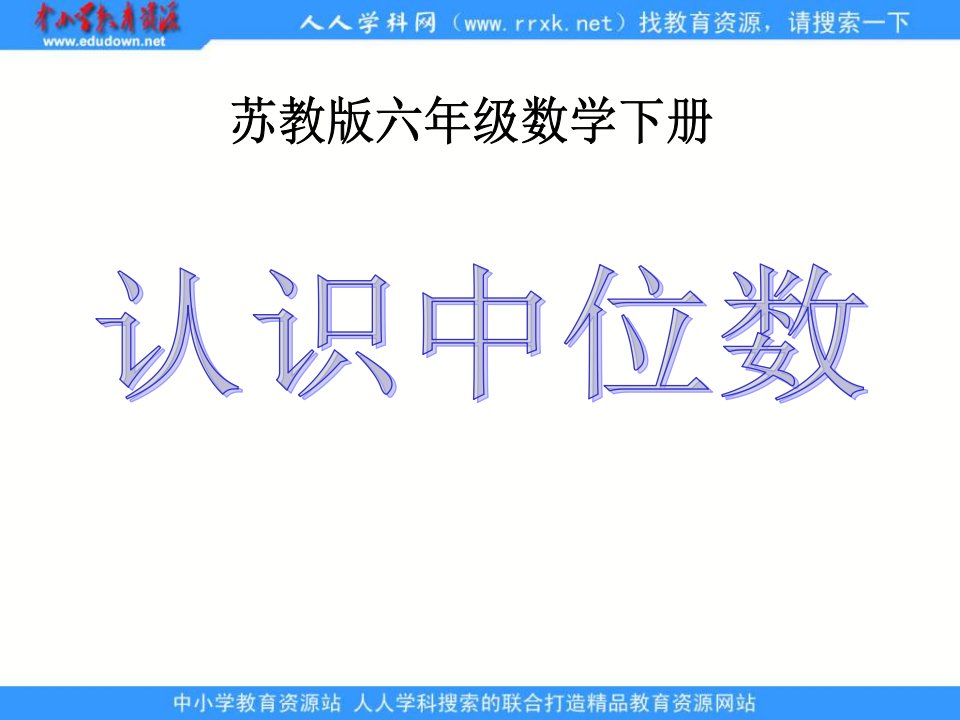 中小学教育资源
www.edudown.net

人人学科网（www.rrxk.net）找教育资源，请搜索一下

苏教版六年级数学下册

认识中位数

中小学教育资源站 人人学科搜索的联合打造精品教育资源网站